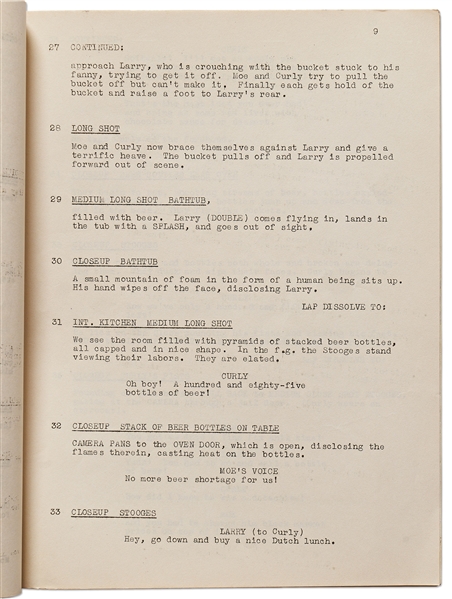 9

27 CONTINUED:

approach Larry, who is crouching with the bucket stuck to his fanny, trying to get it off. Moe and Curly try to pull the bucket off but can't make it. Finally each gets hold of the bucket and raise a foot to Larry's rear.

28 LONG SHOT

Moe and Curly now brace themselves against Larry and give a terrific heave. The bucket pulls off and Larry is propelled forward out of scene.

29 MEDIUM LONG SHOT BATHTUB,

filled with beer. Larry (DOUBLE) comes flying in, lands in the tub with a SPLASH, and goes out of sight.

30 CLOSEUP BATHTUB

A small mountain of foam in the form of a human being sits up. His hand wipes off the face, disclosing Larry.

LAP DISSOLVE TO:

31 INT. KITCHEN MEDIUM LONG SHOT

We see the room filled with pyramids of stacked beer bottles, all capped and in nice shape. In the f.g. the Stooges stand viewing their labors. They are elated.

CURLY
Oh boy! A hundred and eighty-five bottles of beer!

32 CLOSEUP STACK OF BEER BOTTLES ON TABLE

CAMERA PANS to the OVEN DOOR, which is open, disclosing the flames therein, casting heat on the bottles.

MOE'S VOICE
No more beer shortage for us!

33 CLOSEUP STOOGES

LARRY (to Curly)
Hey, go down and buy a nice Dutch lunch.